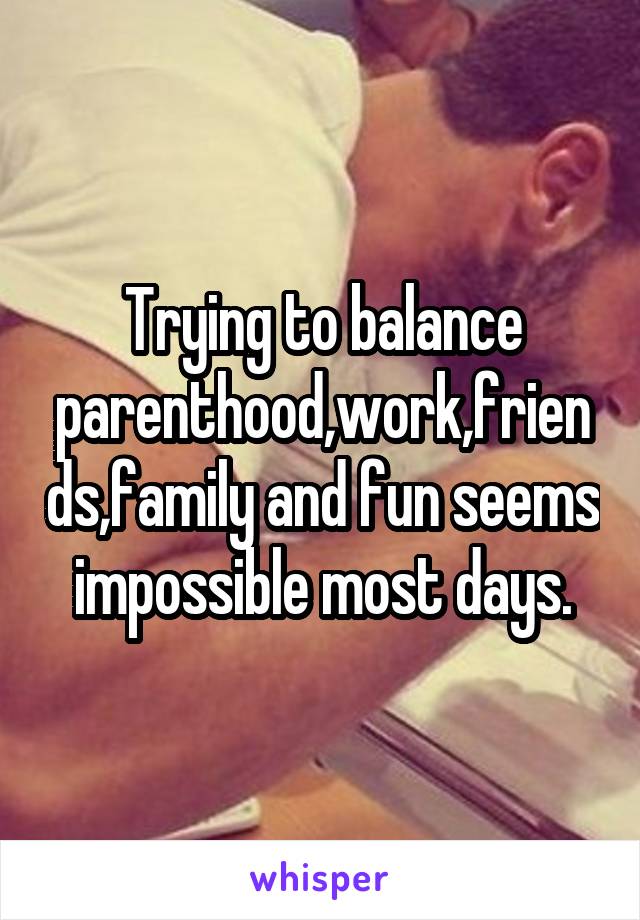 Trying to balance parenthood,work,friends,family and fun seems impossible most days.

whisper